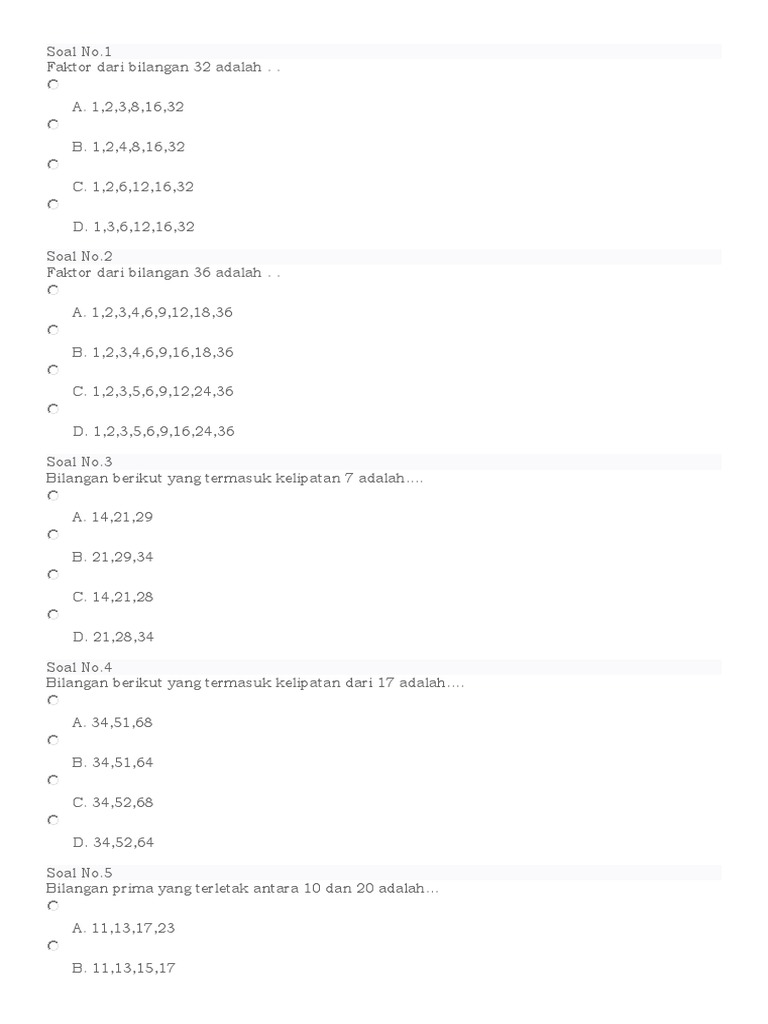 Soal No.1
Faktor dari bilangan 32 adalah . .

A. 1,2,3,8,16,32

B. 1,2,4,8,16,32

C. 1,2,6,12,16,32

D. 1,3,6,12,16,32

Soal No.2
Faktor dari bilangan 36 adalah . .

A. 1,2,3,4,6,9,12,18,36

B. 1,2,3,4,6,9,16,18,36

C. 1,2,3,5,6,9,12,24,36

D. 1,2,3,5,6,9,16,24,36

Soal No.3
Bilangan berikut yang termasuk kelipatan 7 adalah....

A. 14,21,29

B. 21,29,34

C. 14,21,28

D. 21,28,34

Soal No.4
Bilangan berikut yang termasuk kelipatan dari 17 adalah....

A. 34,51,68

B. 34,51,64

C. 34,52,68

D. 34,52,64

Soal No.5
Bilangan prima yang terletak antara 10 dan 20 adalah...

A. 11,13,17,23

B. 11,13,15,17